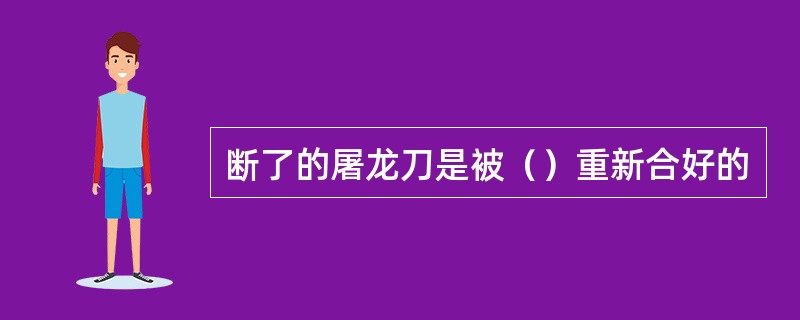 断了的屠龙刀是被（）重新合好的